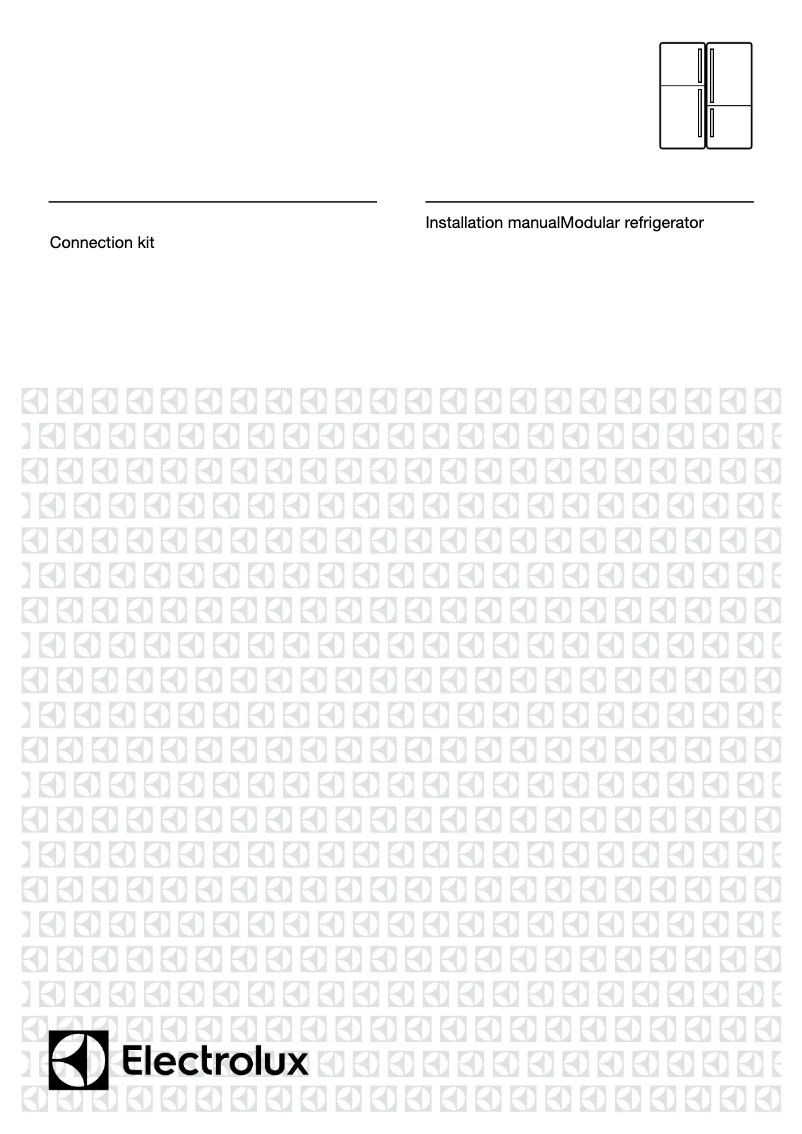 Connection kit

Installation manualModular refrigerator

Electrolux